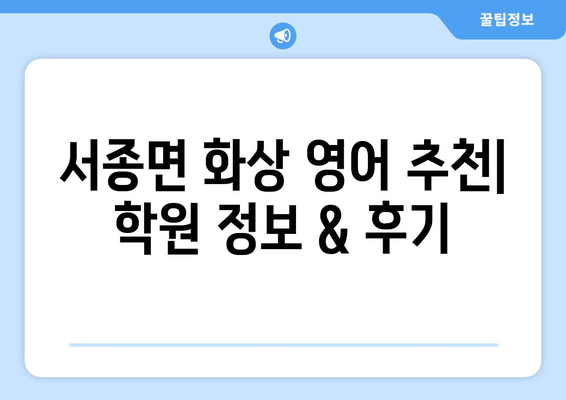 꿀팁정보

서종면 화상 영어 추천| 학원 정보 & 후기